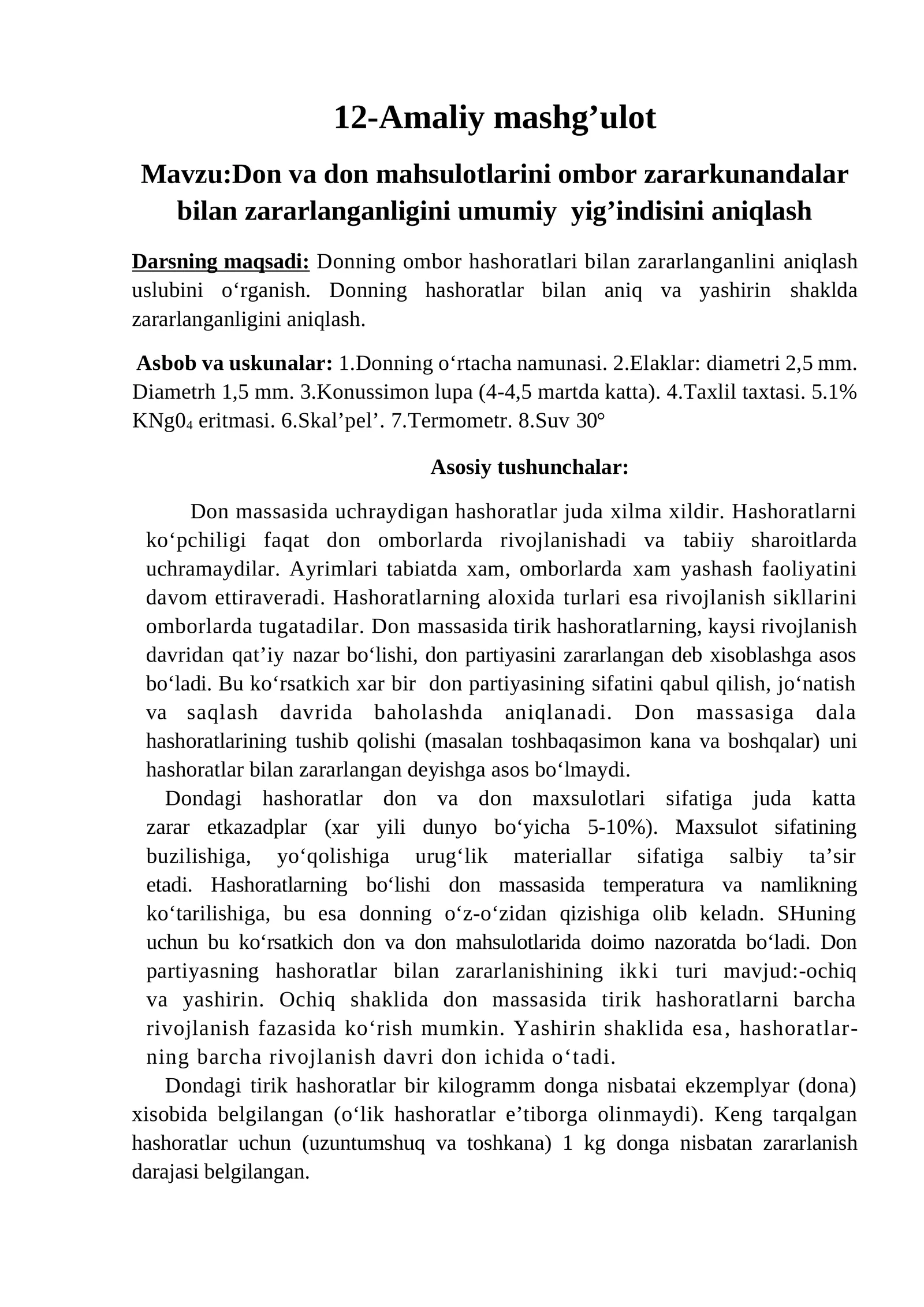 12-Amaliy mashg'ulot

Mavzu:Don va don mahsulotlarini ombor zararkunandalar bilan zararlanganligini umumiy yig'indisini aniqlash

Darsning maqsadi: Donning ombor hashoratlari bilan zararlanganlini aniqlash uslubini o'rganish. Donning hashoratlar bilan aniq va yashirin shaklda zararlanganligini aniqlash.

Asbob va uskunalar: 1.Donning o'rtacha namunasi. 2.Elaklar: diametri 2,5 mm. Diametrh 1,5 mm. 3.Konussimon lupa (4-4,5 martda katta). 4.Taxlil taxtasi. 5.1% $KNg0_4$ eritmasi. 6.Skal'pel'. 7.Termometr. 8.Suv 30°

Asosiy tushunchalar:

Don massasida uchraydigan hashoratlar juda xilma xildir. Hashoratlarni ko'pchiligi faqat don omborlarda rivojlanishadi va tabiiy sharoitlarda uchramaydilar. Ayrimlari tabiatda xam, omborlarda xam yashash faoliyatini davom ettiraveradi. Hashoratlarning aloxida turlari esa rivojlanish sikllarini omborlarda tugatadilar. Don massasida tirik hashoratlarning, kaysi rivojlanish davridan qat'iy nazar bo'lishi, don partiyasini zararlangan deb xisoblashga asos bo'ladi. Bu ko'rsatkich xar bir don partiyasining sifatini qabul qilish, jo'natish va saqlash davrida baholashda aniqlanadi. Don massasiga dala hashoratlarining tushib qolishi (masalan toshbaqasimon kana va boshqalar) uni hashoratlar bilan zararlangan deyishga asos bo'lmaydi.

Dondagi hashoratlar don va don maxsulotlari sifatiga juda katta zarar etkazadplar (xar yili dunyo bo'yicha 5-10%). Maxsulot sifatining buzilishiga, yo'qolishiga urug'lik materiallar sifatiga salbiy ta'sir etadi. Hashoratlarning bo'lishi don massasida temperatura va namlikning ko'tarilishiga, bu esa donning o'z-o'zidan qizishiga olib keladn. SHuning uchun bu ko'rsatkich don va don mahsulotlarida doimo nazoratda bo'ladi. Don partiyasning hashoratlar bilan zararlanishining ikki turi mavjud:-ochiq va yashirin. Ochiq shaklida don massasida tirik hashoratlarni barcha rivojlanish fazasida ko'rish mumkin. Yashirin shaklida esa, hashoratlarning barcha rivojlanish davri don ichida o'tadi.

Dondagi tirik hashoratlar bir kilogramm donga nisbatai ekzemplyar (dona) xisobida belgilangan (o'lik hashoratlar e'tiborga olinmaydi). Keng tarqalgan hashoratlar uchun (uzuntumshuq va toshkana) 1 kg donga nisbatan zararlanish darajasi belgilangan.